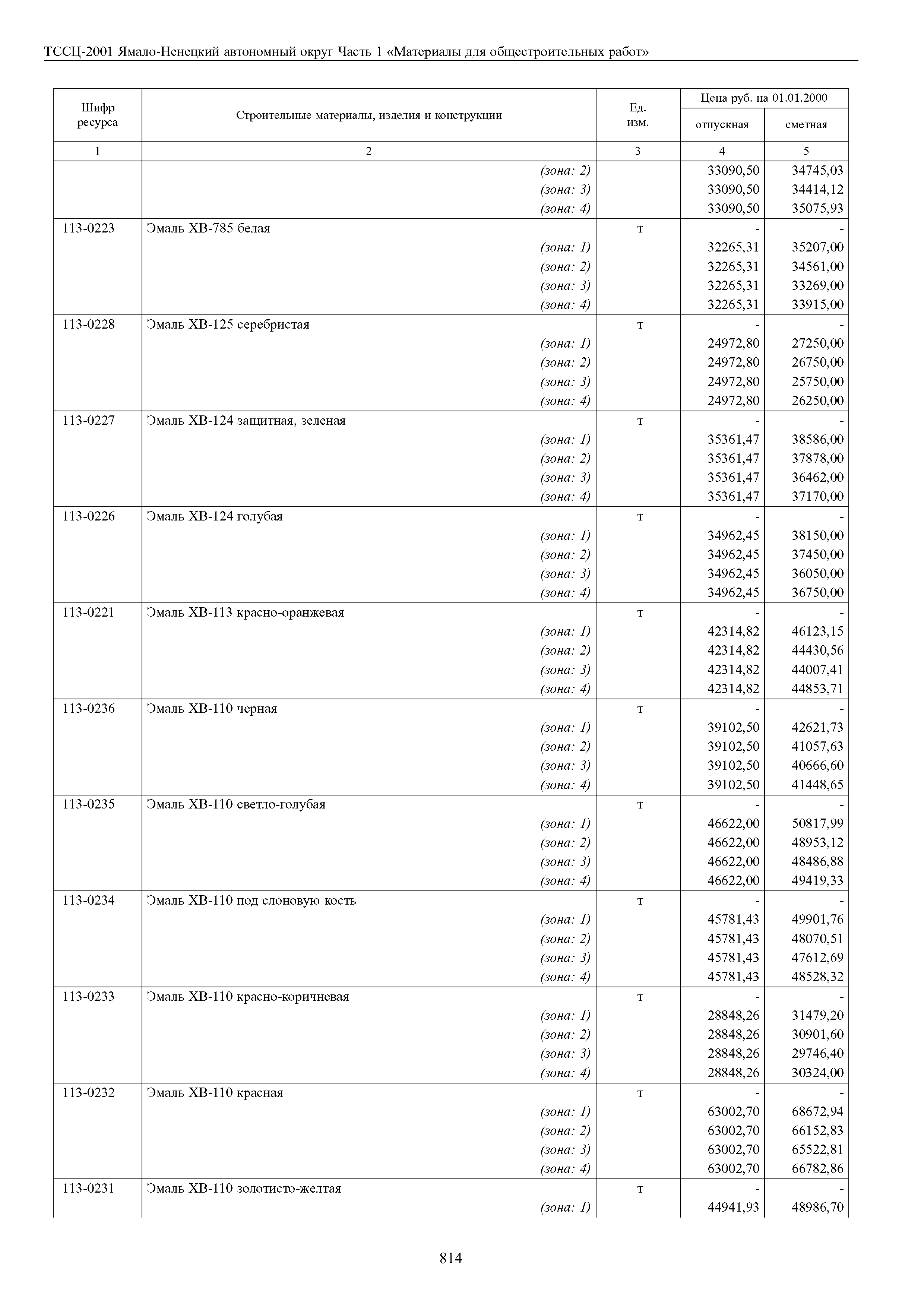 ТССЦ-2001 Ямало-Ненецкий автономный округ Часть 1 «Материалы для общестроительных работ»

| Шифр ресурса | Строительные материалы, изделия и конструкции | Ед. изм. | Цена руб. на 01.01.2000 отпускная | Цена руб. на 01.01.2000 сметная |
|---|---|---|---|---|
| 1 | 2 | 3 | 4 | 5 |
| | (зона: 2) | | 33090,50 | 34745,03 |
| | (зона: 3) | | 33090,50 | 34414,12 |
| | (зона: 4) | | 33090,50 | 35075,93 |
| 113-0223 | Эмаль ХВ-785 белая | т | - | - |
| | (зона: 1) | | 32265,31 | 35207,00 |
| | (зона: 2) | | 32265,31 | 34561,00 |
| | (зона: 3) | | 32265,31 | 33269,00 |
| | (зона: 4) | | 32265,31 | 33915,00 |
| 113-0228 | Эмаль ХВ-125 серебристая | т | - | - |
| | (зона: 1) | | 24972,80 | 27250,00 |
| | (зона: 2) | | 24972,80 | 26750,00 |
| | (зона: 3) | | 24972,80 | 25750,00 |
| | (зона: 4) | | 24972,80 | 26250,00 |
| 113-0227 | Эмаль ХВ-124 защитная, зеленая | т | - | - |
| | (зона: 1) | | 35361,47 | 38586,00 |
| | (зона: 2) | | 35361,47 | 37878,00 |
| | (зона: 3) | | 35361,47 | 36462,00 |
| | (зона: 4) | | 35361,47 | 37170,00 |
| 113-0226 | Эмаль ХВ-124 голубая | т | - | - |
| | (зона: 1) | | 34962,45 | 38150,00 |
| | (зона: 2) | | 34962,45 | 37450,00 |
| | (зона: 3) | | 34962,45 | 36050,00 |
| | (зона: 4) | | 34962,45 | 36750,00 |
| 113-0221 | Эмаль ХВ-113 красно-оранжевая | т | - | - |
| | (зона: 1) | | 42314,82 | 46123,15 |
| | (зона: 2) | | 42314,82 | 44430,56 |
| | (зона: 3) | | 42314,82 | 44007,41 |
| | (зона: 4) | | 42314,82 | 44853,71 |
| 113-0236 | Эмаль ХВ-110 черная | т | - | - |
| | (зона: 1) | | 39102,50 | 42621,73 |
| | (зона: 2) | | 39102,50 | 41057,63 |
| | (зона: 3) | | 39102,50 | 40666,60 |
| | (зона: 4) | | 39102,50 | 41448,65 |
| 113-0235 | Эмаль ХВ-110 светло-голубая | т | - | - |
| | (зона: 1) | | 46622,00 | 50817,99 |
| | (зона: 2) | | 46622,00 | 48953,12 |
| | (зона: 3) | | 46622,00 | 48486,88 |
| | (зона: 4) | | 46622,00 | 49419,33 |
| 113-0234 | Эмаль ХВ-110 под слоновую кость | т | - | - |
| | (зона: 1) | | 45781,43 | 49901,76 |
| | (зона: 2) | | 45781,43 | 48070,51 |
| | (зона: 3) | | 45781,43 | 47612,69 |
| | (зона: 4) | | 45781,43 | 48528,32 |
| 113-0233 | Эмаль ХВ-110 красно-коричневая | т | - | - |
| | (зона: 1) | | 28848,26 | 31479,20 |
| | (зона: 2) | | 28848,26 | 30901,60 |
| | (зона: 3) | | 28848,26 | 29746,40 |
| | (зона: 4) | | 28848,26 | 30324,00 |
| 113-0232 | Эмаль ХВ-110 красная | т | - | - |
| | (зона: 1) | | 63002,70 | 68672,94 |
| | (зона: 2) | | 63002,70 | 66152,83 |
| | (зона: 3) | | 63002,70 | 65522,81 |
| | (зона: 4) | | 63002,70 | 66782,86 |
| 113-0231 | Эмаль ХВ-110 золотисто-желтая | т | - | - |
| | (зона: 1) | | 44941,93 | 48986,70 |

814